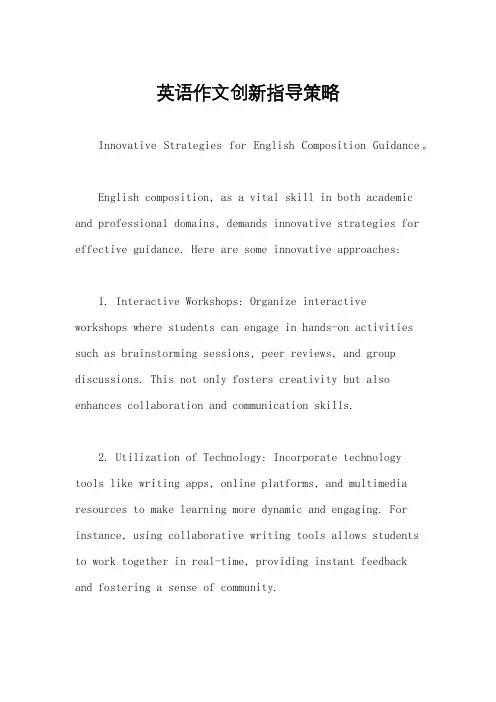 英语作文创新指导策略

Innovative Strategies for English Composition Guidance。

English composition, as a vital skill in both academic and professional domains, demands innovative strategies for effective guidance. Here are some innovative approaches:

1. Interactive Workshops: Organize interactive workshops where students can engage in hands-on activities such as brainstorming sessions, peer reviews, and group discussions. This not only fosters creativity but also enhances collaboration and communication skills.

2. Utilization of Technology: Incorporate technology tools like writing apps, online platforms, and multimedia resources to make learning more dynamic and engaging. For instance, using collaborative writing tools allows students to work together in real-time, providing instant feedback and fostering a sense of community.